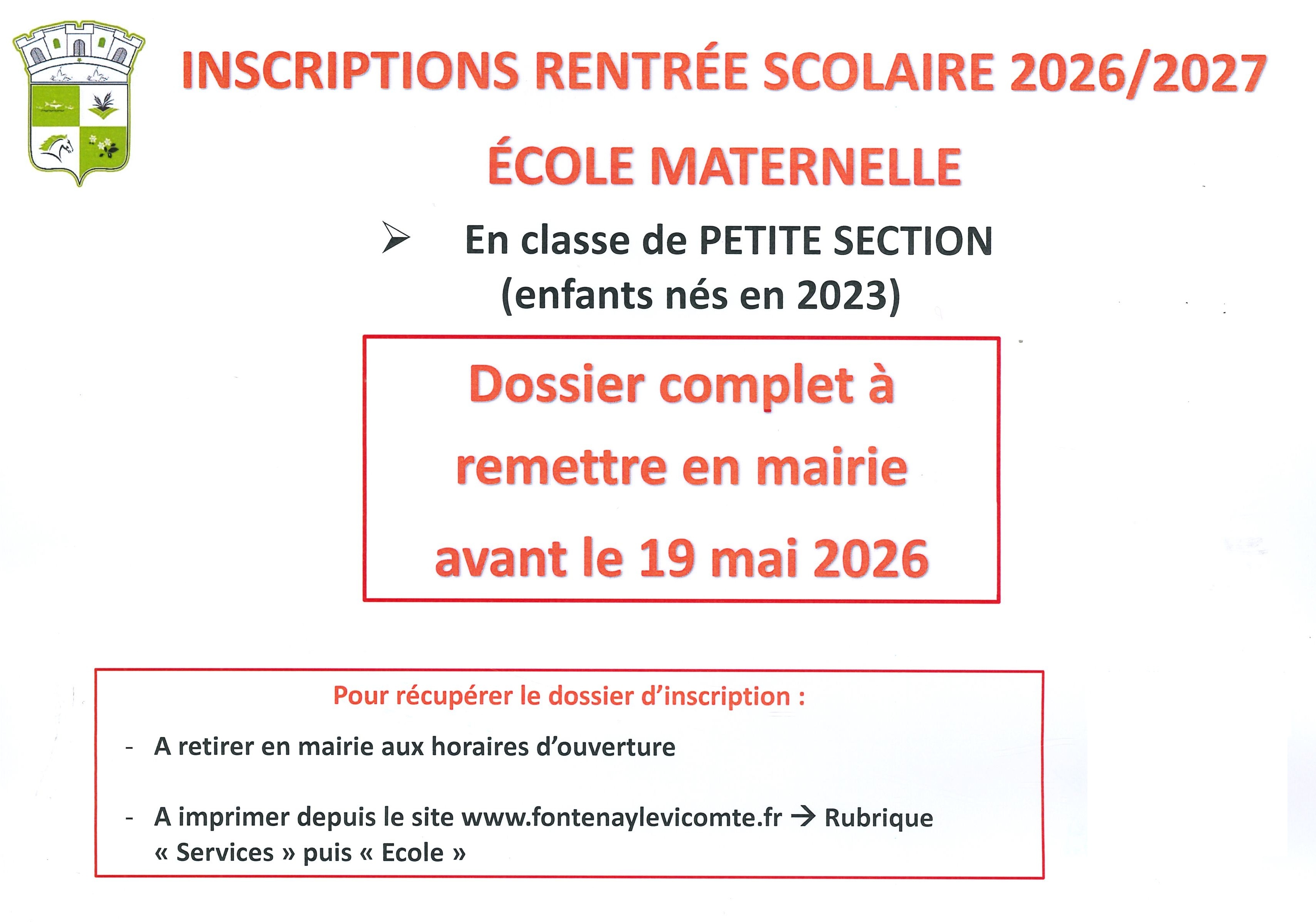 INSCRIPTIONS RENTRÉE SCOLAIRE 2026/2027

ÉCOLE MATERNELLE

➢ En classe de PETITE SECTION (enfants nés en 2023)

Dossier complet à remettre en mairie avant le 19 mai 2026

Pour récupérer le dossier d'inscription :

- A retirer en mairie aux horaires d'ouverture

- A imprimer depuis le site www.fontenaylevicomte.fr → Rubrique « Services » puis « Ecole »